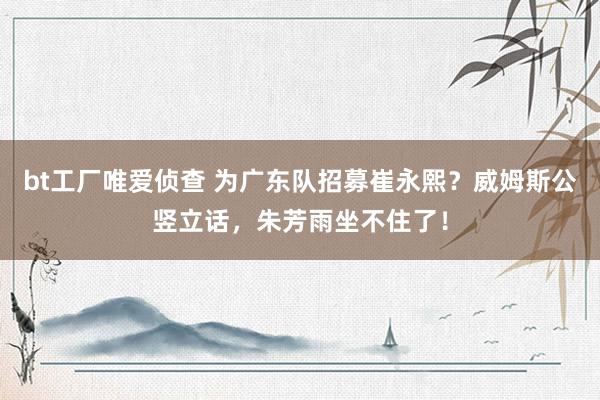 bt工厂唯爱侦查 为广东队招募崔永熙？威姆斯公竖立话，朱芳雨坐不住了！